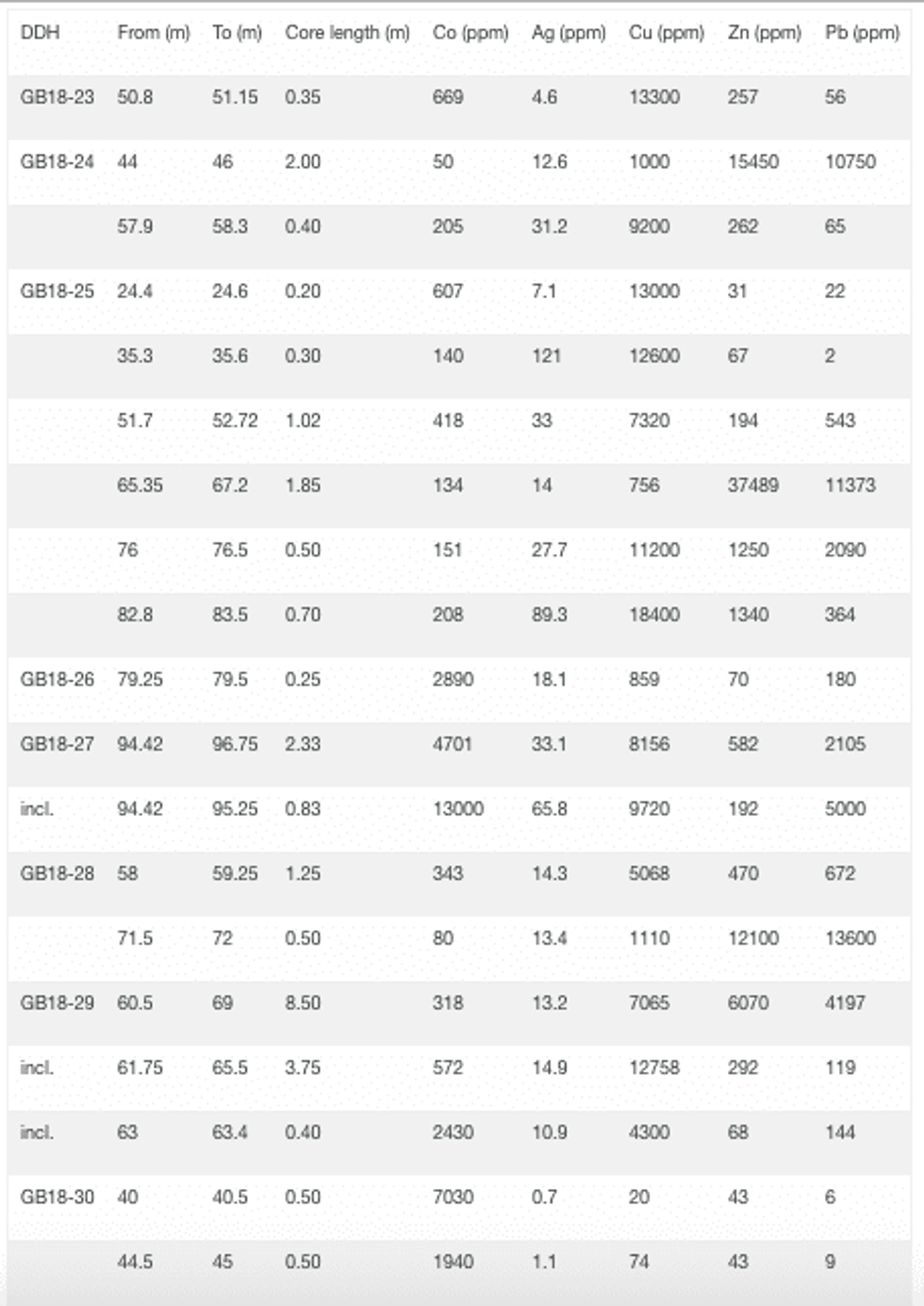 | DDH | From (m) | To (m) | Core length (m) | Co (ppm) | Ag (ppm) | Cu (ppm) | Zn (ppm) | Pb (ppm) |
|---|---|---|---|---|---|---|---|---|
| GB18-23 | 50.8 | 51.15 | 0.35 | 669 | 4.6 | 13300 | 257 | 56 |
| GB18-24 | 44 | 46 | 2.00 | 50 | 12.6 | 1000 | 15450 | 10750 |
| | 57.9 | 58.3 | 0.40 | 205 | 31.2 | 9200 | 262 | 65 |
| GB18-25 | 24.4 | 24.6 | 0.20 | 607 | 7.1 | 13000 | 31 | 22 |
| | 35.3 | 35.6 | 0.30 | 140 | 121 | 12600 | 67 | 2 |
| | 51.7 | 52.72 | 1.02 | 418 | 33 | 7320 | 194 | 543 |
| | 65.35 | 67.2 | 1.85 | 134 | 14 | 756 | 37489 | 11373 |
| | 76 | 76.5 | 0.50 | 151 | 27.7 | 11200 | 1250 | 2090 |
| | 82.8 | 83.5 | 0.70 | 208 | 89.3 | 18400 | 1340 | 364 |
| GB18-26 | 79.25 | 79.5 | 0.25 | 2890 | 18.1 | 859 | 70 | 180 |
| GB18-27 | 94.42 | 96.75 | 2.33 | 4701 | 33.1 | 8156 | 582 | 2105 |
| incl. | 94.42 | 95.25 | 0.83 | 13000 | 65.8 | 9720 | 192 | 5000 |
| GB18-28 | 58 | 59.25 | 1.25 | 343 | 14.3 | 5068 | 470 | 672 |
| | 71.5 | 72 | 0.50 | 80 | 13.4 | 1110 | 12100 | 13600 |
| GB18-29 | 60.5 | 69 | 8.50 | 318 | 13.2 | 7065 | 6070 | 4197 |
| incl. | 61.75 | 65.5 | 3.75 | 572 | 14.9 | 12758 | 292 | 119 |
| incl. | 63 | 63.4 | 0.40 | 2430 | 10.9 | 4300 | 68 | 144 |
| GB18-30 | 40 | 40.5 | 0.50 | 7030 | 0.7 | 20 | 43 | 6 |
| | 44.5 | 45 | 0.50 | 1940 | 1.1 | 74 | 43 | 9 |